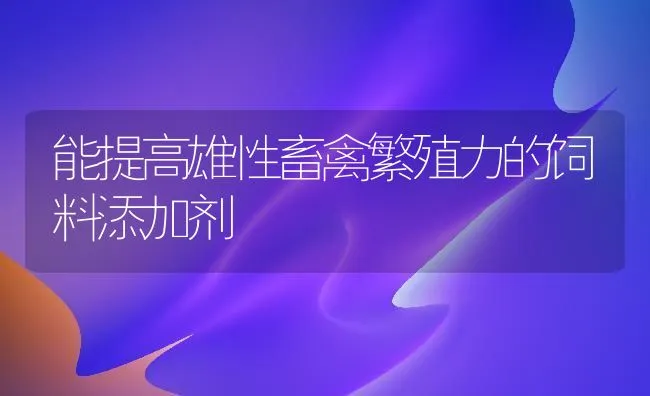 能提高雄性畜禽繁殖力的饲料添加剂